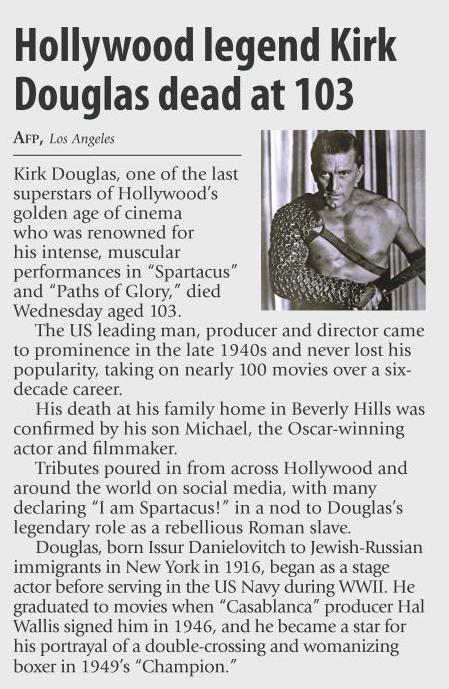 Hollywood legend Kirk Douglas dead at 103

AFP, Los Angeles

Kirk Douglas, one of the last superstars of Hollywood's golden age of cinema who was renowned for his intense, muscular performances in "Spartacus" and "Paths of Glory," died Wednesday aged 103.

The US leading man, producer and director came to prominence in the late 1940s and never lost his popularity, taking on nearly 100 movies over a six-decade career.

His death at his family home in Beverly Hills was confirmed by his son Michael, the Oscar-winning actor and filmmaker.

Tributes poured in from across Hollywood and around the world on social media, with many declaring "I am Spartacus!" in a nod to Douglas's legendary role as a rebellious Roman slave.

Douglas, born Issur Danielovitch to Jewish-Russian immigrants in New York in 1916, began as a stage actor before serving in the US Navy during WWII. He graduated to movies when "Casablanca" producer Hal Wallis signed him in 1946, and he became a star for his portrayal of a double-crossing and womanizing boxer in 1949's "Champion."